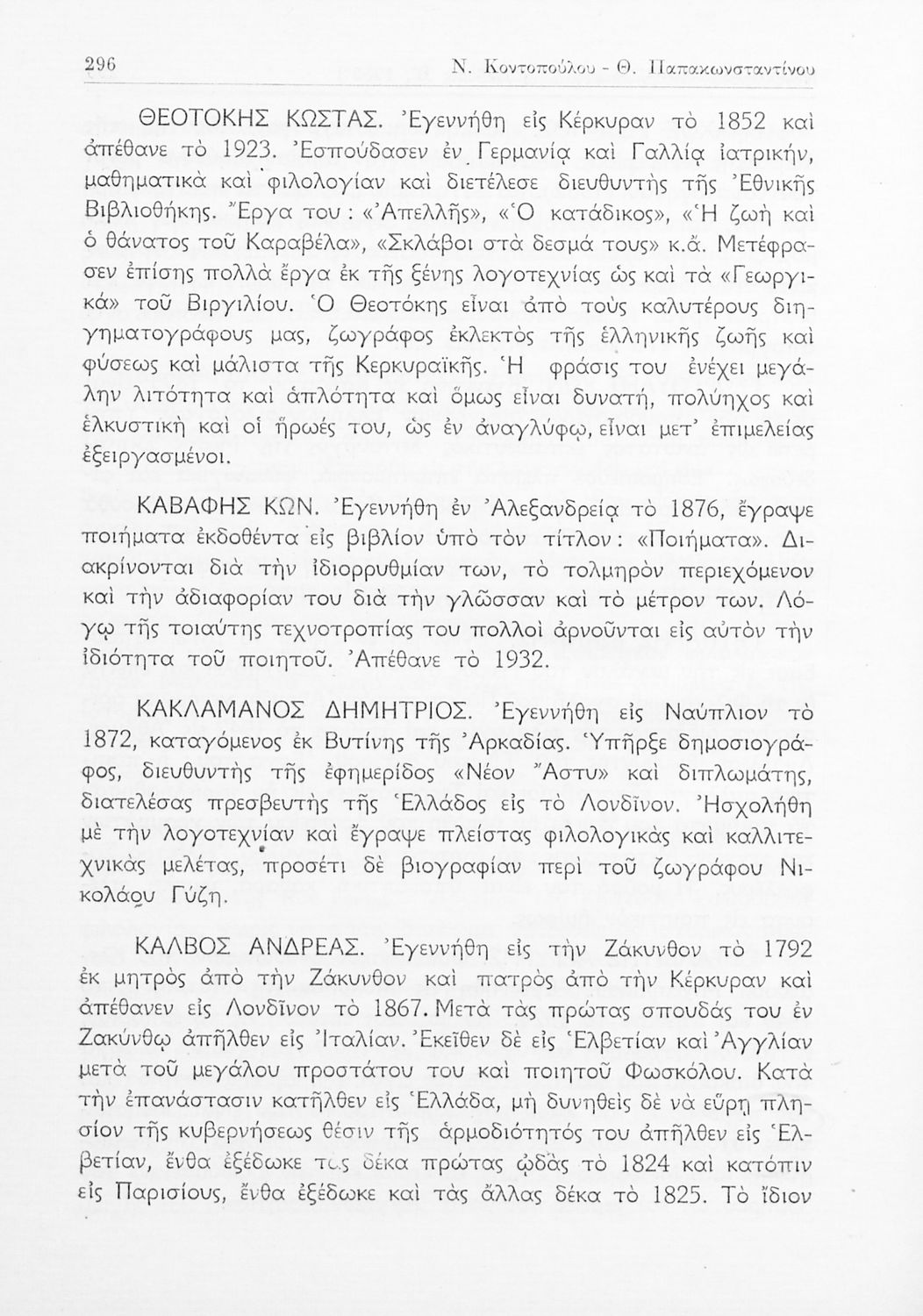 296 Ν. Κοντοπούλου - Θ. Παπακωνσταντίνου

ΘΕΟΤΟΚΗΣ ΚΩΣΤΑΣ. Ἐγεννήθη εἰς Κέρκυραν τὸ 1852 καὶ ἀπέθανε τὸ 1923. Ἐσπούδασεν ἐν Γερμανίᾳ καὶ Γαλλίᾳ ἰατρικήν, μαθηματικὰ καὶ φιλολογίαν καὶ διετέλεσε διευθυντὴς τῆς Ἐθνικῆς Βιβλιοθήκης. Ἔργα του: «Ἀπελλῆς», «Ὁ κατάδικος», «Ἡ ζωὴ καὶ ὁ θάνατος τοῦ Καραβέλα», «Σκλάβοι στὰ δεσμά τους» κ.ἄ. Μετέφρασεν ἐπίσης πολλὰ ἔργα ἐκ τῆς ξένης λογοτεχνίας ὡς καὶ τὰ «Γεωργικά» τοῦ Βιργιλίου. Ὁ Θεοτόκης εἶναι ἀπὸ τοὺς καλυτέρους διηγηματογράφους μας, ζωγράφος ἐκλεκτὸς τῆς ἑλληνικῆς ζωῆς καὶ φύσεως καὶ μάλιστα τῆς Κερκυραϊκῆς. Ἡ φράσις του ἐνέχει μεγάλην λιτότητα καὶ ἁπλότητα καὶ ὅμως εἶναι δυνατή, πολύηχος καὶ ἑλκυστικὴ καὶ οἱ ἥρωές του, ὡς ἐν ἀναγλύφῳ, εἶναι μετ' ἐπιμελείας ἐξειργασμένοι.

ΚΑΒΑΦΗΣ ΚΩΝ. Ἐγεννήθη ἐν Ἀλεξανδρείᾳ τὸ 1876, ἔγραψε ποιήματα ἐκδοθέντα εἰς βιβλίον ὑπὸ τὸν τίτλον: «Ποιήματα». Διακρίνονται διὰ τὴν ἰδιορρυθμίαν των, τὸ τολμηρὸν περιεχόμενον καὶ τὴν ἀδιαφορίαν του διὰ τὴν γλῶσσαν καὶ τὸ μέτρον των. Λόγῳ τῆς τοιαύτης τεχνοτροπίας του πολλοὶ ἀρνοῦνται εἰς αὐτὸν τὴν ἰδιότητα τοῦ ποιητοῦ. Ἀπέθανε τὸ 1932.

ΚΑΚΛΑΜΑΝΟΣ ΔΗΜΗΤΡΙΟΣ. Ἐγεννήθη εἰς Ναύπλιον τὸ 1872, καταγόμενος ἐκ Βυτίνης τῆς Ἀρκαδίας. Ὑπῆρξε δημοσιογράφος, διευθυντὴς τῆς ἐφημερίδος «Νέον Ἄστυ» καὶ διπλωμάτης, διατελέσας πρεσβευτὴς τῆς Ἑλλάδος εἰς τὸ Λονδῖνον. Ἠσχολήθη μὲ τὴν λογοτεχνίαν καὶ ἔγραψε πλείστας φιλολογικὰς καὶ καλλιτεχνικὰς μελέτας, προσέτι δὲ βιογραφίαν περὶ τοῦ ζωγράφου Νικολάου Γύζη.

ΚΑΛΒΟΣ ΑΝΔΡΕΑΣ. Ἐγεννήθη εἰς τὴν Ζάκυνθον τὸ 1792 ἐκ μητρὸς ἀπὸ τὴν Ζάκυνθον καὶ πατρὸς ἀπὸ τὴν Κέρκυραν καὶ ἀπέθανεν εἰς Λονδῖνον τὸ 1867. Μετὰ τὰς πρώτας σπουδάς του ἐν Ζακύνθῳ ἀπῆλθεν εἰς Ἰταλίαν. Ἐκεῖθεν δὲ εἰς Ἑλβετίαν καὶ Ἀγγλίαν μετὰ τοῦ μεγάλου προστάτου του καὶ ποιητοῦ Φωσκόλου. Κατὰ τὴν ἐπανάστασιν κατῆλθεν εἰς Ἑλλάδα, μὴ δυνηθεὶς δὲ νὰ εὕρῃ πλησίον τῆς κυβερνήσεως θέσιν τῆς ἁρμοδιότητός του ἀπῆλθεν εἰς Ἑλβετίαν, ἔνθα ἐξέδωκε τὰς δέκα πρώτας ᾠδὰς τὸ 1824 καὶ κατόπιν εἰς Παρισίους, ἔνθα ἐξέδωκε καὶ τὰς ἄλλας δέκα τὸ 1825. Τὸ ἴδιον